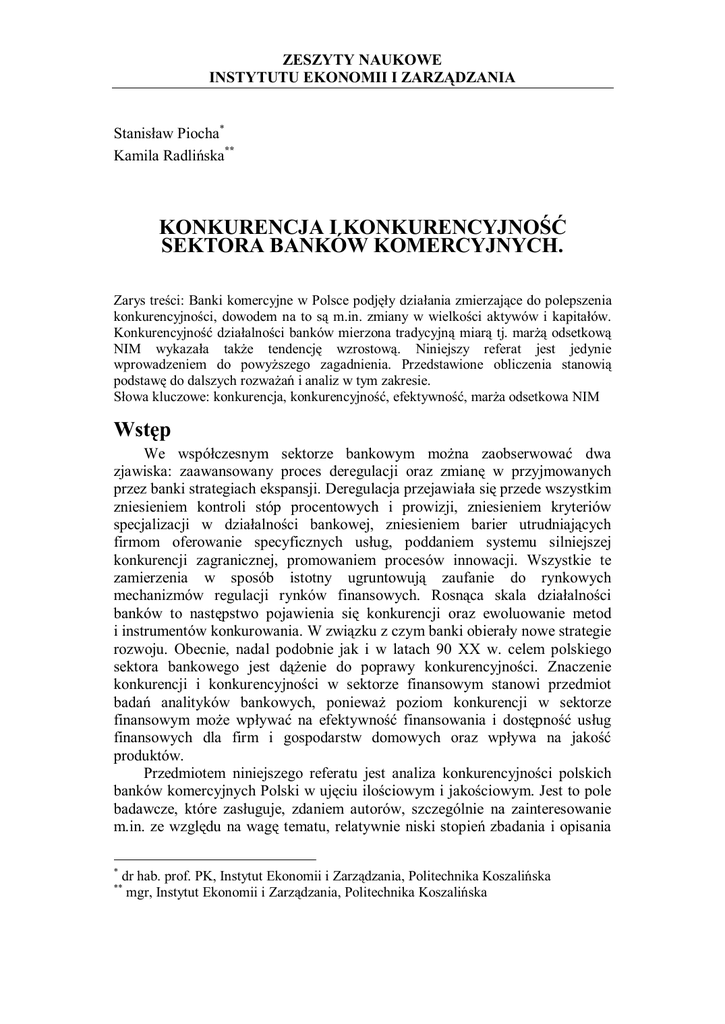 ZESZYTY NAUKOWE
INSTYTUTU EKONOMII I ZARZĄDZANIA

Stanisław Piocha*
Kamila Radlińska**

KONKURENCJA I KONKURENCYJNOŚĆ SEKTORA BANKÓW KOMERCYJNYCH.

Zarys treści: Banki komercyjne w Polsce podjęły działania zmierzające do polepszenia konkurencyjności, dowodem na to są m.in. zmiany w wielkości aktywów i kapitałów. Konkurencyjność działalności banków mierzona tradycyjną miarą tj. marżą odsetkową NIM wykazała także tendencję wzrostową. Niniejszy referat jest jedynie wprowadzeniem do powyższego zagadnienia. Przedstawione obliczenia stanowią podstawę do dalszych rozważań i analiz w tym zakresie.
Słowa kluczowe: konkurencja, konkurencyjność, efektywność, marża odsetkowa NIM

Wstęp

We współczesnym sektorze bankowym można zaobserwować dwa zjawiska: zaawansowany proces deregulacji oraz zmianę w przyjmowanych przez banki strategiach ekspansji. Deregulacja przejawiała się przede wszystkim zniesieniem kontroli stóp procentowych i prowizji, zniesieniem kryteriów specjalizacji w działalności bankowej, zniesieniem barier utrudniających firmom oferowanie specyficznych usług, poddaniem systemu silniejszej konkurencji zagranicznej, promowaniem procesów innowacji. Wszystkie te zamierzenia w sposób istotny ugruntowują zaufanie do rynkowych mechanizmów regulacji rynków finansowych. Rosnąca skala działalności banków to następstwo pojawienia się konkurencji oraz ewoluowanie metod i instrumentów konkurowania. W związku z czym banki obierały nowe strategie rozwoju. Obecnie, nadal podobnie jak i w latach 90 XX w. celem polskiego sektora bankowego jest dążenie do poprawy konkurencyjności. Znaczenie konkurencji i konkurencyjności w sektorze finansowym stanowi przedmiot badań analityków bankowych, ponieważ poziom konkurencji w sektorze finansowym może wpływać na efektywność finansowania i dostępność usług finansowych dla firm i gospodarstw domowych oraz wpływa na jakość produktów.

Przedmiotem niniejszego referatu jest analiza konkurencyjności polskich banków komercyjnych Polski w ujęciu ilościowym i jakościowym. Jest to pole badawcze, które zasługuje, zdaniem autorów, szczególnie na zainteresowanie m.in. ze względu na wagę tematu, relatywnie niski stopień zbadania i opisania

* dr hab. prof. PK, Instytut Ekonomii i Zarządzania, Politechnika Koszalińska
** mgr, Instytut Ekonomii i Zarządzania, Politechnika Koszalińska